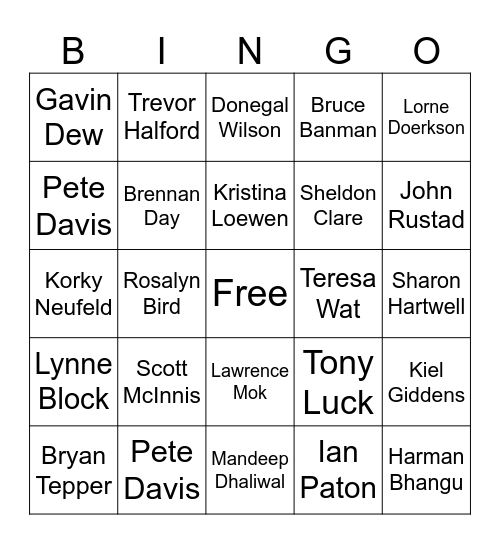 | B | I | N | G | O |
|---|---|---|---|---|
| Gavin Dew | Trevor Halford | Donegal Wilson | Bruce Banman | Lorne Doerkson |
| Pete Davis | Brennan Day | Kristina Loewen | Sheldon Clare | John Rustad |
| Korky Neufeld | Rosalyn Bird | Free | Teresa Wat | Sharon Hartwell |
| Lynne Block | Scott McInnis | Lawrence Mok | Tony Luck | Kiel Giddens |
| Bryan Tepper | Pete Davis | Mandeep Dhaliwal | Ian Paton | Harman Bhangu |